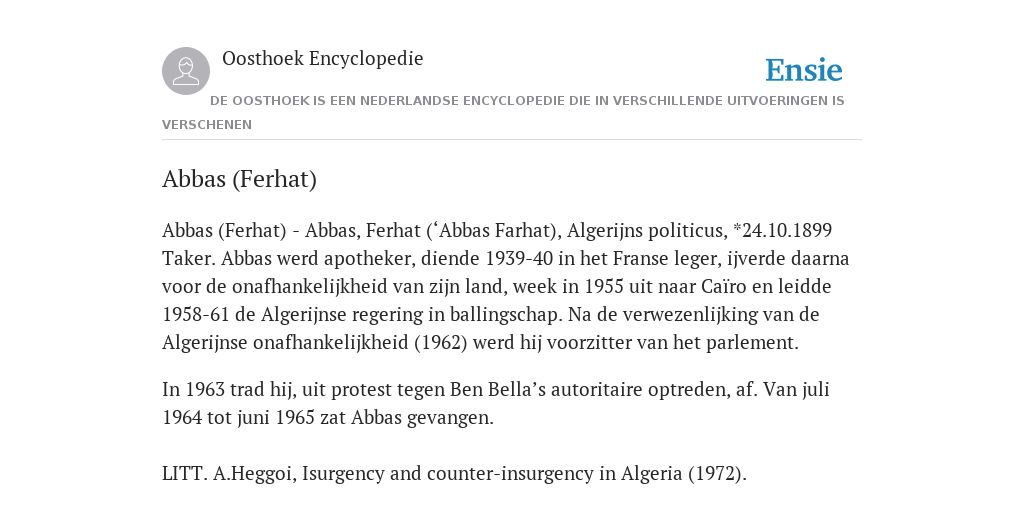 Oosthoek Encyclopedie

Ensie

DE OOSTHOEK IS EEN NEDERLANDSE ENCYCLOPEDIE DIE IN VERSCHILLENDE UITVOERINGEN IS VERSCHENEN

Abbas (Ferhat)

Abbas (Ferhat) - Abbas, Ferhat (‘Abbas Farhat), Algerijns politicus, *24.10.1899 Taker. Abbas werd apotheker, diende 1939-40 in het Franse leger, ijverde daarna voor de onafhankelijkheid van zijn land, week in 1955 uit naar Caïro en leidde 1958-61 de Algerijnse regering in ballingschap. Na de verwezenlijking van de Algerijnse onafhankelijkheid (1962) werd hij voorzitter van het parlement.

In 1963 trad hij, uit protest tegen Ben Bella’s autoritaire optreden, af. Van juli 1964 tot juni 1965 zat Abbas gevangen.

LITT. A.Heggoi, Isurgency and counter-insurgency in Algeria (1972).